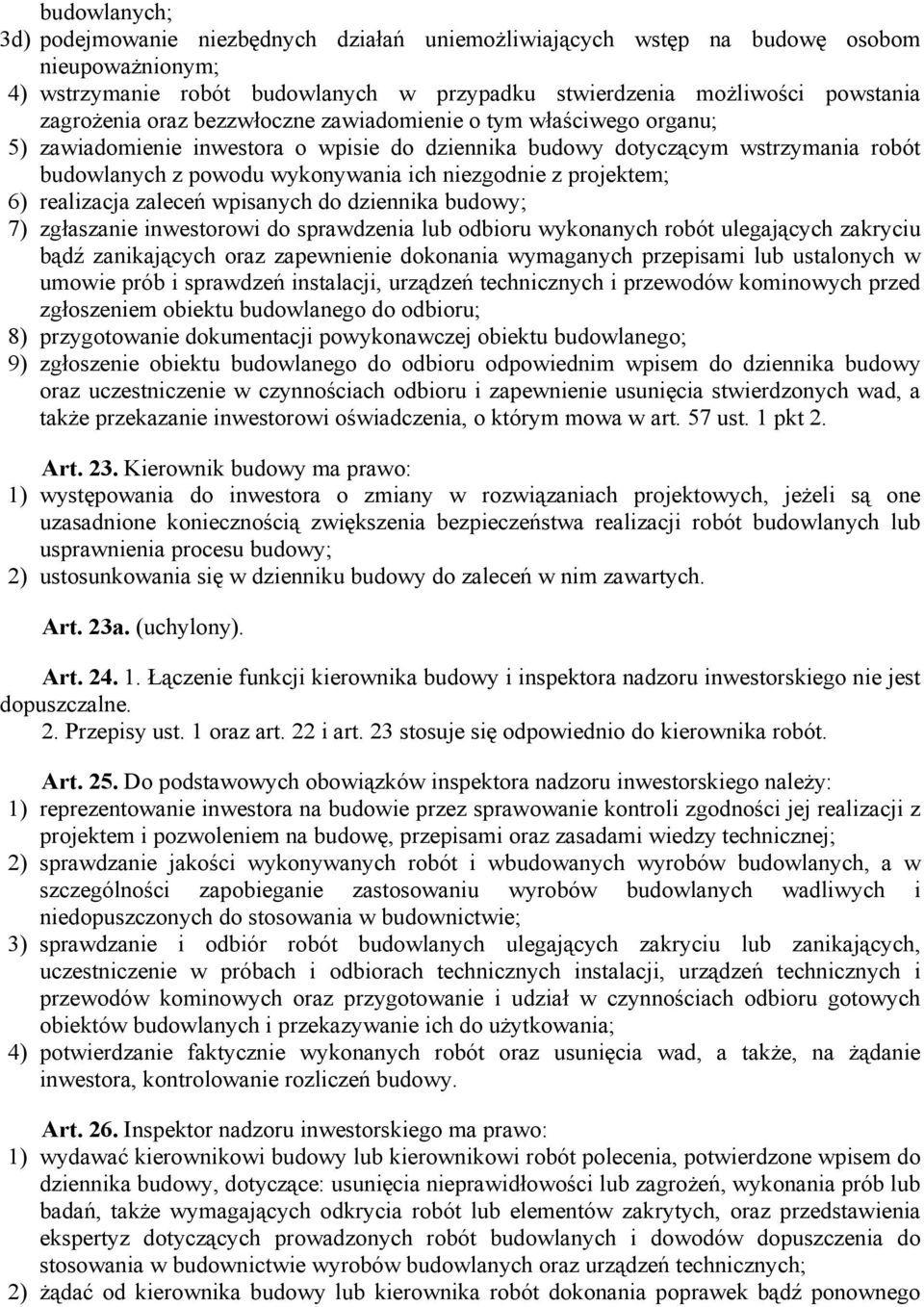 budowlanych;

3d) podejmowanie niezbędnych działań uniemożliwiających wstęp na budowę osobom nieupoważnionym;

4) wstrzymanie robót budowlanych w przypadku stwierdzenia możliwości powstania zagrożenia oraz bezzwłoczne zawiadomienie o tym właściwego organu;

5) zawiadomienie inwestora o wpisie do dziennika budowy dotyczącym wstrzymania robót budowlanych z powodu wykonywania ich niezgodnie z projektem;

6) realizacja zaleceń wpisanych do dziennika budowy;

7) zgłaszanie inwestorowi do sprawdzenia lub odbioru wykonanych robót ulegających zakryciu bądź zanikających oraz zapewnienie dokonania wymaganych przepisami lub ustalonych w umowie prób i sprawdzeń instalacji, urządzeń technicznych i przewodów kominowych przed zgłoszeniem obiektu budowlanego do odbioru;

8) przygotowanie dokumentacji powykonawczej obiektu budowlanego;

9) zgłoszenie obiektu budowlanego do odbioru odpowiednim wpisem do dziennika budowy oraz uczestniczenie w czynnościach odbioru i zapewnienie usunięcia stwierdzonych wad, a także przekazanie inwestorowi oświadczenia, o którym mowa w art. 57 ust. 1 pkt 2.

Art. 23. Kierownik budowy ma prawo:

1) występowania do inwestora o zmiany w rozwiązaniach projektowych, jeżeli są one uzasadnione koniecznością zwiększenia bezpieczeństwa realizacji robót budowlanych lub usprawnienia procesu budowy;

2) ustosunkowania się w dzienniku budowy do zaleceń w nim zawartych.

Art. 23a. (uchylony).

Art. 24. 1. Łączenie funkcji kierownika budowy i inspektora nadzoru inwestorskiego nie jest dopuszczalne.

2. Przepisy ust. 1 oraz art. 22 i art. 23 stosuje się odpowiednio do kierownika robót.

Art. 25. Do podstawowych obowiązków inspektora nadzoru inwestorskiego należy:

1) reprezentowanie inwestora na budowie przez sprawowanie kontroli zgodności jej realizacji z projektem i pozwoleniem na budowę, przepisami oraz zasadami wiedzy technicznej;

2) sprawdzanie jakości wykonywanych robót i wbudowanych wyrobów budowlanych, a w szczególności zapobieganie zastosowaniu wyrobów budowlanych wadliwych i niedopuszczonych do stosowania w budownictwie;

3) sprawdzanie i odbiór robót budowlanych ulegających zakryciu lub zanikających, uczestniczenie w próbach i odbiorach technicznych instalacji, urządzeń technicznych i przewodów kominowych oraz przygotowanie i udział w czynnościach odbioru gotowych obiektów budowlanych i przekazywanie ich do użytkowania;

4) potwierdzanie faktycznie wykonanych robót oraz usunięcia wad, a także, na żądanie inwestora, kontrolowanie rozliczeń budowy.

Art. 26. Inspektor nadzoru inwestorskiego ma prawo:

1) wydawać kierownikowi budowy lub kierownikowi robót polecenia, potwierdzone wpisem do dziennika budowy, dotyczące: usunięcia nieprawidłowości lub zagrożeń, wykonania prób lub badań, także wymagających odkrycia robót lub elementów zakrytych, oraz przedstawienia ekspertyz dotyczących prowadzonych robót budowlanych i dowodów dopuszczenia do stosowania w budownictwie wyrobów budowlanych oraz urządzeń technicznych;

2) żądać od kierownika budowy lub kierownika robót dokonania poprawek bądź ponownego